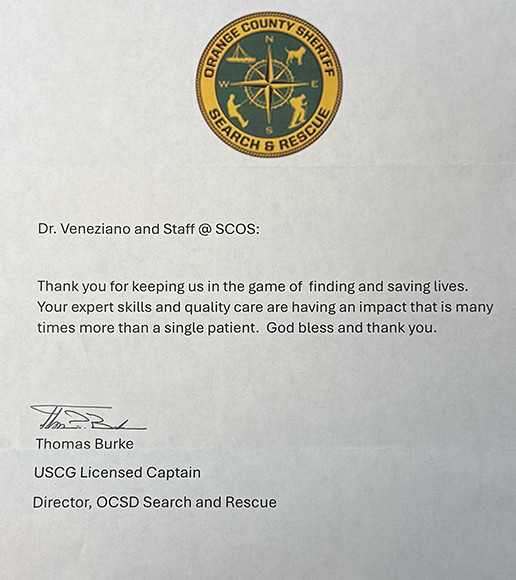 ORANGE COUNTY SHERIFF
N
W
E
S
SEARCH & RESCUE

Dr. Veneziano and Staff @ SCOS:

Thank you for keeping us in the game of finding and saving lives. Your expert skills and quality care are having an impact that is many times more than a single patient. God bless and thank you.

Thomas Burke

Thomas Burke
USCG Licensed Captain
Director, OCSD Search and Rescue